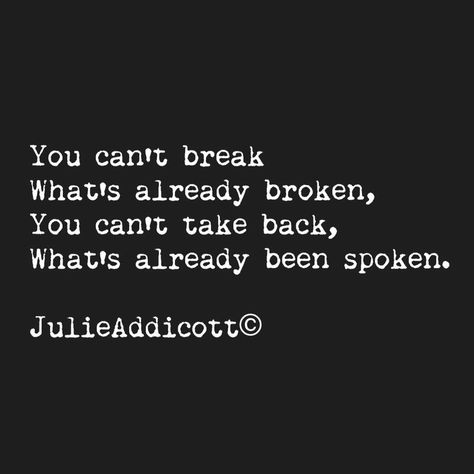 You can't break
What's already broken,
You can't take back,
What's already been spoken.

JulieAddicott©